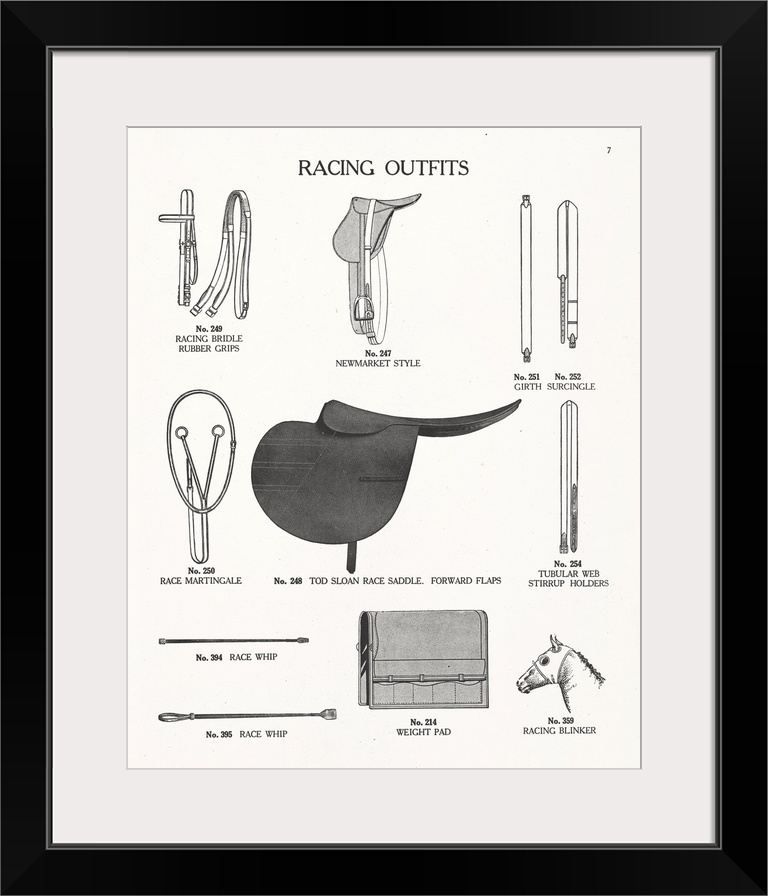 7

RACING OUTFITS

No. 249
RACING BRIDLE
RUBBER GRIPS

No. 247
NEWMARKET STYLE

No. 251 No. 252
GIRTH SURCINGLE

No. 250
RACE MARTINGALE

No. 248 TOD SLOAN RACE SADDLE. FORWARD FLAPS

No. 254
TUBULAR WEB
STIRRUP HOLDERS

No. 394 RACE WHIP

No. 395 RACE WHIP

No. 214
WEIGHT PAD

No. 359
RACING BLINKER